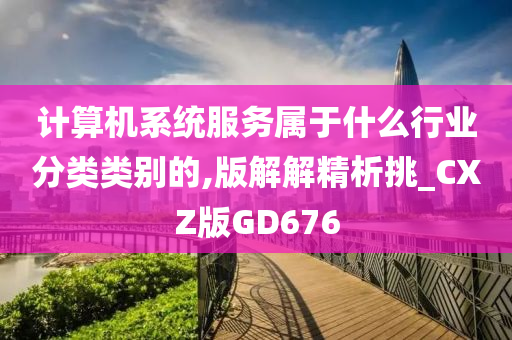 计算机系统服务属于什么行业分类类别的,版解解精析挑_CXZ版GD676